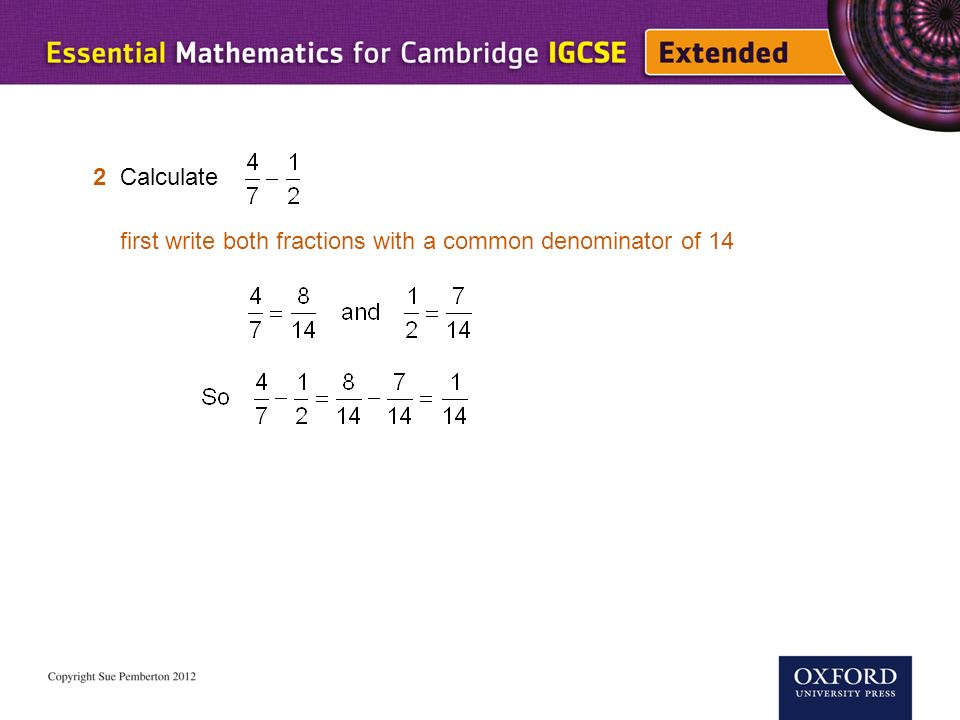 Essential Mathematics for Cambridge IGCSE Extended

2 Calculate $\frac{4}{7} - \frac{1}{2}$

first write both fractions with a common denominator of 14

$\frac{4}{7} = \frac{8}{14}$ and $\frac{1}{2} = \frac{7}{14}$

So $\frac{4}{7} - \frac{1}{2} = \frac{8}{14} - \frac{7}{14} = \frac{1}{14}$

Copyright Sue Pemberton 2012

OXFORD UNIVERSITY PRESS